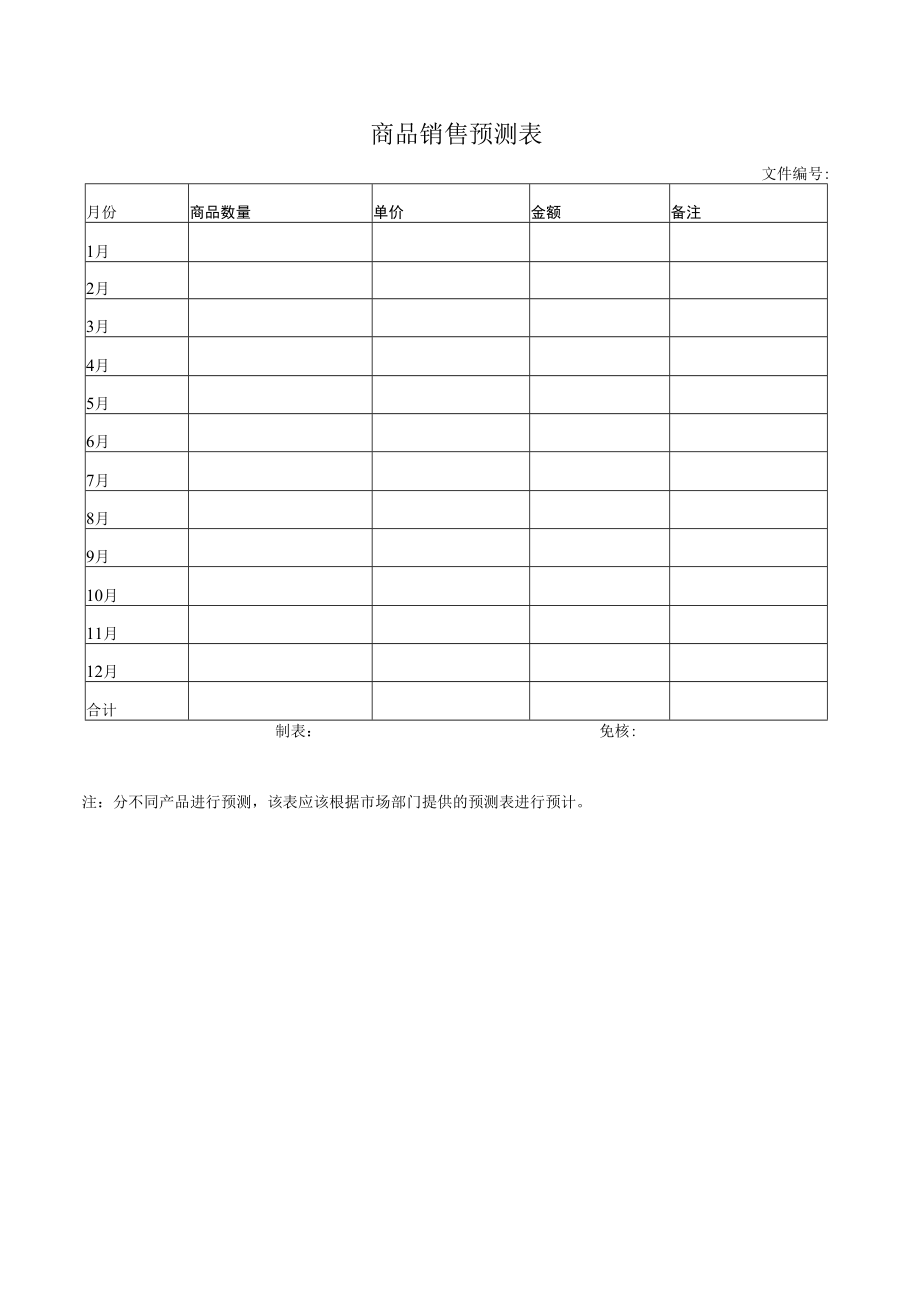 商品销售预测表

文件编号:

| 月份 | 商品数量 | 单价 | 金额 | 备注 |
|---|---|---|---|---|
| 1月 | | | | |
| 2月 | | | | |
| 3月 | | | | |
| 4月 | | | | |
| 5月 | | | | |
| 6月 | | | | |
| 7月 | | | | |
| 8月 | | | | |
| 9月 | | | | |
| 10月 | | | | |
| 11月 | | | | |
| 12月 | | | | |
| 合计 | | | | |

制表：

免核：

注：分不同产品进行预测，该表应该根据市场部门提供的预测表进行预计。